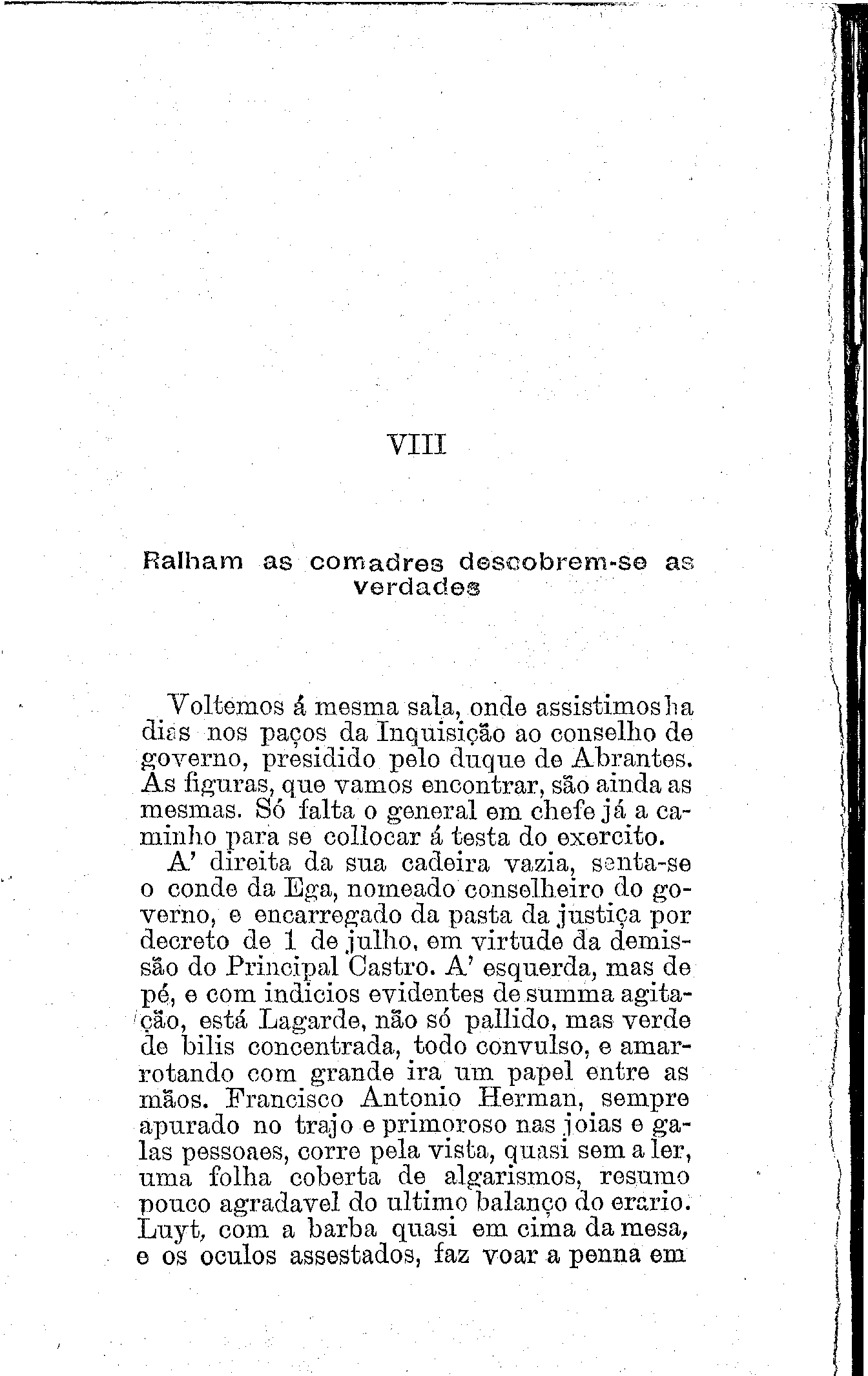 VIII

Ralham as comadres descobrem-se as verdades

Voltemos á mesma sala, onde assistimos ha dias nos paços da Inquisição ao conselho de governo, presidido pelo duque de Abrantes. As figuras, que vamos encontrar, são ainda as mesmas. Só falta o general em chefe já a caminho para se collocar á testa do exercito.

A' direita da sua cadeira vazia, senta-se o conde da Ega, nomeado conselheiro do governo, e encarregado da pasta da justiça por decreto de 1 de julho, em virtude da demissão do Principal Castro. A' esquerda, mas de pé, e com indicios evidentes de summa agitação, está Lagarde, não só pallido, mas verde de bilis concentrada, todo convulso, e amarrotando com grande ira um papel entre as mãos. Francisco Antonio Herman, sempre apurado no trajo e primoroso nas joias e galas pessoaes, corre pela vista, quasi sem a ler, uma folha coberta de algarismos, resumo pouco agradavel do ultimo balanço do erario. Luyt, com a barba quasi em cima da mesa, e os oculos assestados, faz voar a penna em